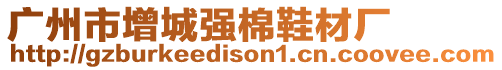 广州市增城强棉鞋材厂
http://gzburkeedison1.cn.coovee.com